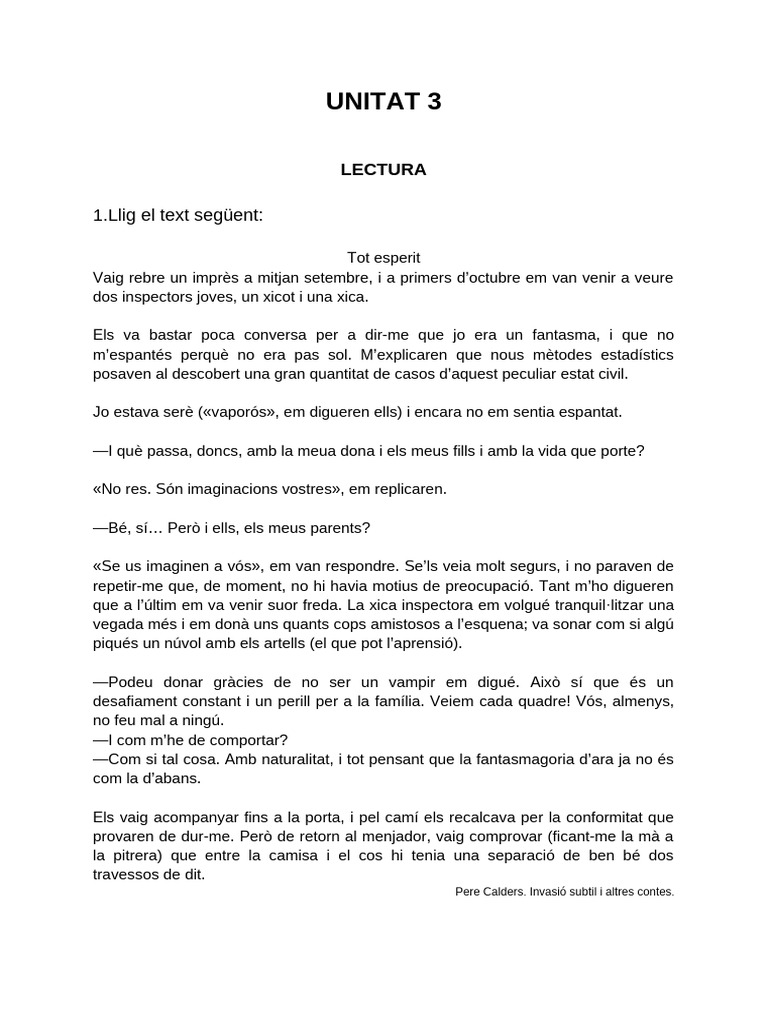 UNITAT 3

LECTURA

1.Llig el text següent:

Tot esperit
Vaig rebre un imprès a mitjan setembre, i a primers d'octubre em van venir a veure dos inspectors joves, un xicot i una xica.

Els va bastar poca conversa per a dir-me que jo era un fantasma, i que no m'espantés perquè no era pas sol. M'explicaren que nous mètodes estadístics posaven al descobert una gran quantitat de casos d'aquest peculiar estat civil.

Jo estava serè («vaporós», em digueren ells) i encara no em sentia espantat.

—I què passa, doncs, amb la meua dona i els meus fills i amb la vida que porte?

«No res. Són imaginacions vostres», em replicaren.

—Bé, sí… Però i ells, els meus parents?

«Se us imaginen a vós», em van respondre. Se'ls veia molt segurs, i no paraven de repetir-me que, de moment, no hi havia motius de preocupació. Tant m'ho digueren que a l'últim em va venir suor freda. La xica inspectora em volgué tranquil·litzar una vegada més i em donà uns quants cops amistosos a l'esquena; va sonar com si algú piqués un núvol amb els artells (el que pot l'aprensió).

—Podeu donar gràcies de no ser un vampir em digué. Això sí que és un desafiament constant i un perill per a la família. Veiem cada quadre! Vós, almenys, no feu mal a ningú.
—I com m'he de comportar?
—Com si tal cosa. Amb naturalitat, i tot pensant que la fantasmagoria d'ara ja no és com la d'abans.

Els vaig acompanyar fins a la porta, i pel camí els recalcava per la conformitat que provaren de dur-me. Però de retorn al menjador, vaig comprovar (ficant-me la mà a la pitrera) que entre la camisa i el cos hi tenia una separació de ben bé dos travessos de dit.

Pere Calders. Invasió subtil i altres contes.